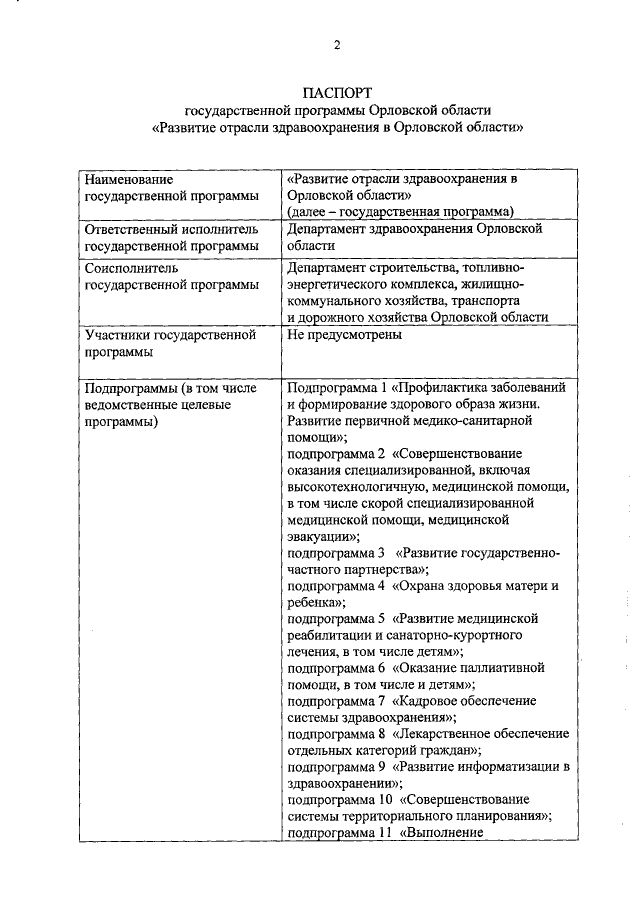 2

ПАСПОРТ
государственной программы Орловской области
«Развитие отрасли здравоохранения в Орловской области»

| | |
|---|---|
| Наименование государственной программы | «Развитие отрасли здравоохранения в Орловской области» (далее – государственная программа) |
| Ответственный исполнитель государственной программы | Департамент здравоохранения Орловской области |
| Соисполнитель государственной программы | Департамент строительства, топливно-энергетического комплекса, жилищно-коммунального хозяйства, транспорта и дорожного хозяйства Орловской области |
| Участники государственной программы | Не предусмотрены |
| Подпрограммы (в том числе ведомственные целевые программы) | Подпрограмма 1 «Профилактика заболеваний и формирование здорового образа жизни. Развитие первичной медико-санитарной помощи»; подпрограмма 2 «Совершенствование оказания специализированной, включая высокотехнологичную, медицинской помощи, в том числе скорой специализированной медицинской помощи, медицинской эвакуации»; подпрограмма 3 «Развитие государственно-частного партнерства»; подпрограмма 4 «Охрана здоровья матери и ребенка»; подпрограмма 5 «Развитие медицинской реабилитации и санаторно-курортного лечения, в том числе детям»; подпрограмма 6 «Оказание паллиативной помощи, в том числе и детям»; подпрограмма 7 «Кадровое обеспечение системы здравоохранения»; подпрограмма 8 «Лекарственное обеспечение отдельных категорий граждан»; подпрограмма 9 «Развитие информатизации в здравоохранении»; подпрограмма 10 «Совершенствование системы территориального планирования»; подпрограмма 11 «Выполнение |